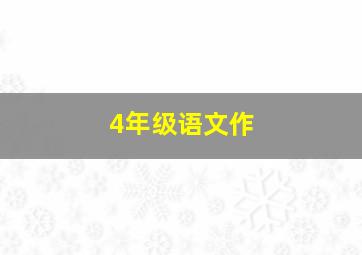 4年级语文作